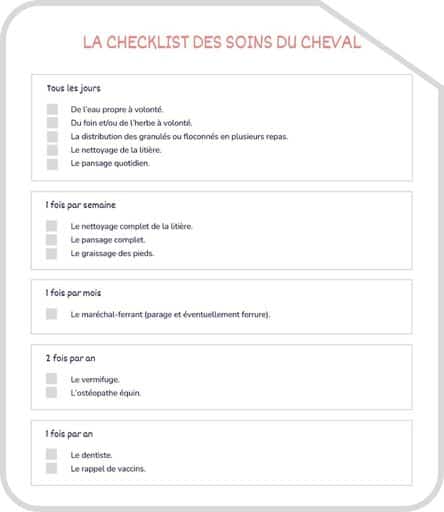 LA CHECKLIST DES SOINS DU CHEVAL

Tous les jours

De l'eau propre à volonté.
Du foin et/ou de l'herbe à volonté.
La distribution des granulés ou floconnés en plusieurs repas.
Le nettoyage de la litière.
Le pansage quotidien.

1 fois par semaine

Le nettoyage complet de la litière.
Le pansage complet.
Le graissage des pieds.

1 fois par mois

Le maréchal-ferrant (parage et éventuellement ferrure).

2 fois par an

Le vermifuge.
L'ostéopathe équin.

1 fois par an

Le dentiste.
Le rappel de vaccins.